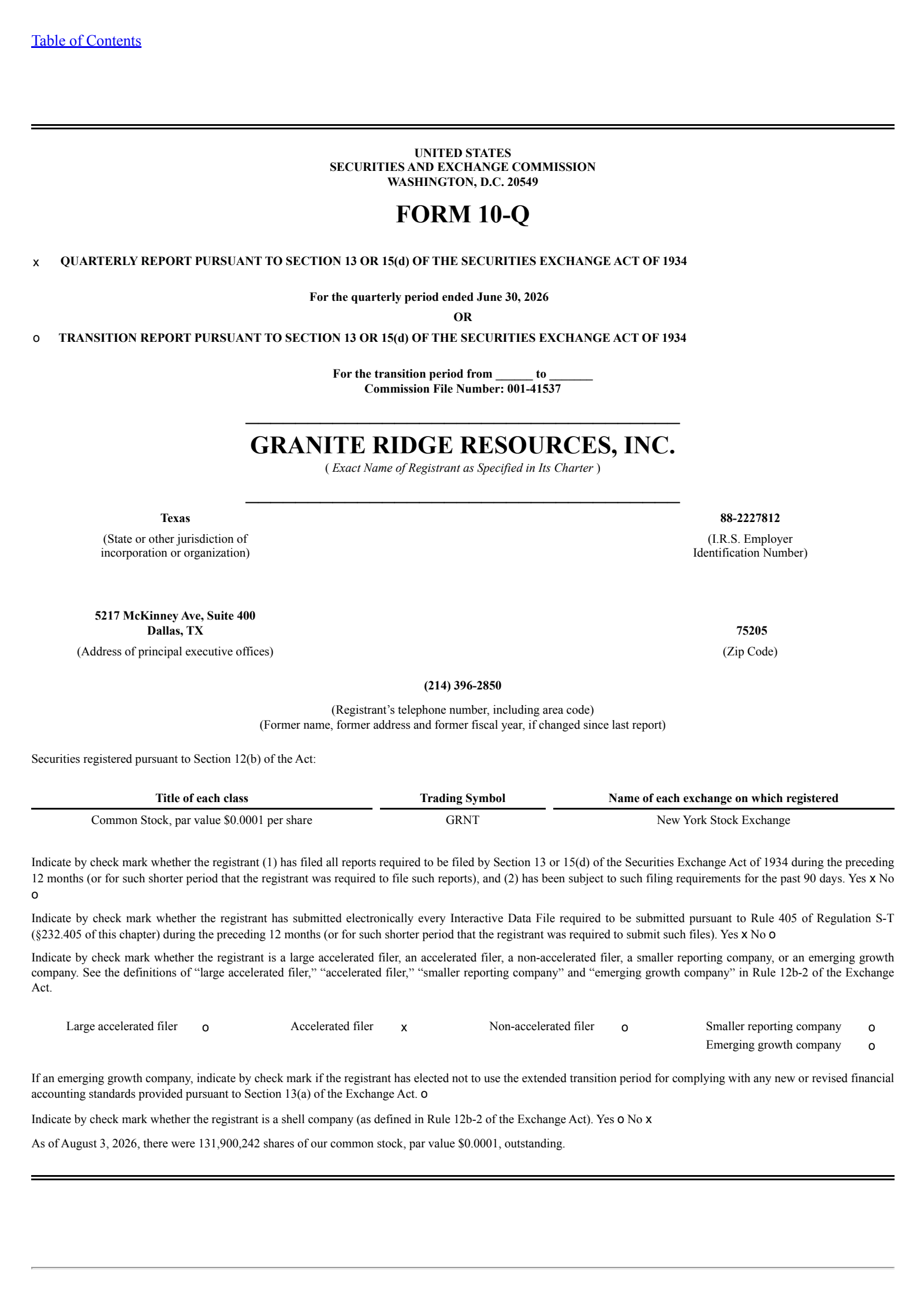 Table of Contents

UNITED STATES
SECURITIES AND EXCHANGE COMMISSION
WASHINGTON, D.C. 20549

FORM 10-Q

x QUARTERLY REPORT PURSUANT TO SECTION 13 OR 15(d) OF THE SECURITIES EXCHANGE ACT OF 1934

For the quarterly period ended June 30, 2026
OR

o TRANSITION REPORT PURSUANT TO SECTION 13 OR 15(d) OF THE SECURITIES EXCHANGE ACT OF 1934

For the transition period from ______ to _______
Commission File Number: 001-41537

GRANITE RIDGE RESOURCES, INC.
( Exact Name of Registrant as Specified in Its Charter )

Texas
(State or other jurisdiction of incorporation or organization)

88-2227812
(I.R.S. Employer Identification Number)

5217 McKinney Ave, Suite 400
Dallas, TX
(Address of principal executive offices)

75205
(Zip Code)

(214) 396-2850

(Registrant's telephone number, including area code)
(Former name, former address and former fiscal year, if changed since last report)

Securities registered pursuant to Section 12(b) of the Act:

| Title of each class | Trading Symbol | Name of each exchange on which registered |
|---|---|---|
| Common Stock, par value $0.0001 per share | GRNT | New York Stock Exchange |

Indicate by check mark whether the registrant (1) has filed all reports required to be filed by Section 13 or 15(d) of the Securities Exchange Act of 1934 during the preceding 12 months (or for such shorter period that the registrant was required to file such reports), and (2) has been subject to such filing requirements for the past 90 days. Yes x No o

Indicate by check mark whether the registrant has submitted electronically every Interactive Data File required to be submitted pursuant to Rule 405 of Regulation S-T (§232.405 of this chapter) during the preceding 12 months (or for such shorter period that the registrant was required to submit such files). Yes x No o

Indicate by check mark whether the registrant is a large accelerated filer, an accelerated filer, a non-accelerated filer, a smaller reporting company, or an emerging growth company. See the definitions of "large accelerated filer," "accelerated filer," "smaller reporting company" and "emerging growth company" in Rule 12b-2 of the Exchange Act.

Large accelerated filer o Accelerated filer x Non-accelerated filer o Smaller reporting company o
Emerging growth company o

If an emerging growth company, indicate by check mark if the registrant has elected not to use the extended transition period for complying with any new or revised financial accounting standards provided pursuant to Section 13(a) of the Exchange Act. o

Indicate by check mark whether the registrant is a shell company (as defined in Rule 12b-2 of the Exchange Act). Yes o No x

As of August 3, 2026, there were 131,900,242 shares of our common stock, par value $0.0001, outstanding.